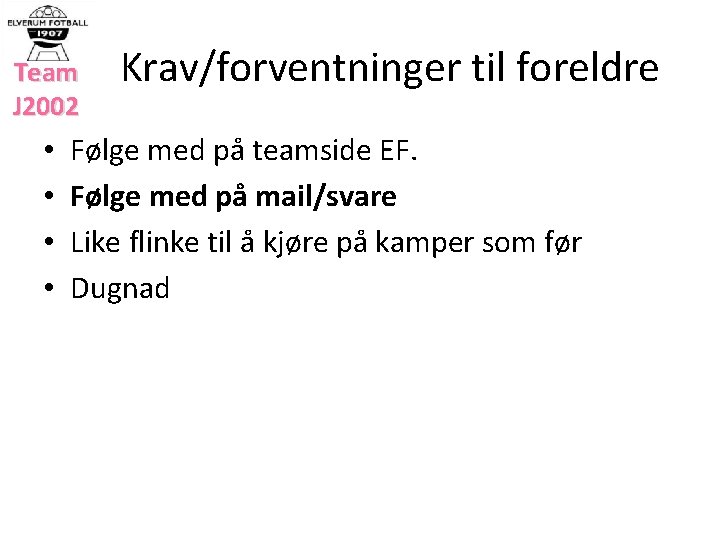 ELVERUM FOTBALL
1907

Team
J2002

Krav/forventninger til foreldre

• Følge med på teamside EF.
• Følge med på mail/svare
• Like flinke til å kjøre på kamper som før
• Dugnad